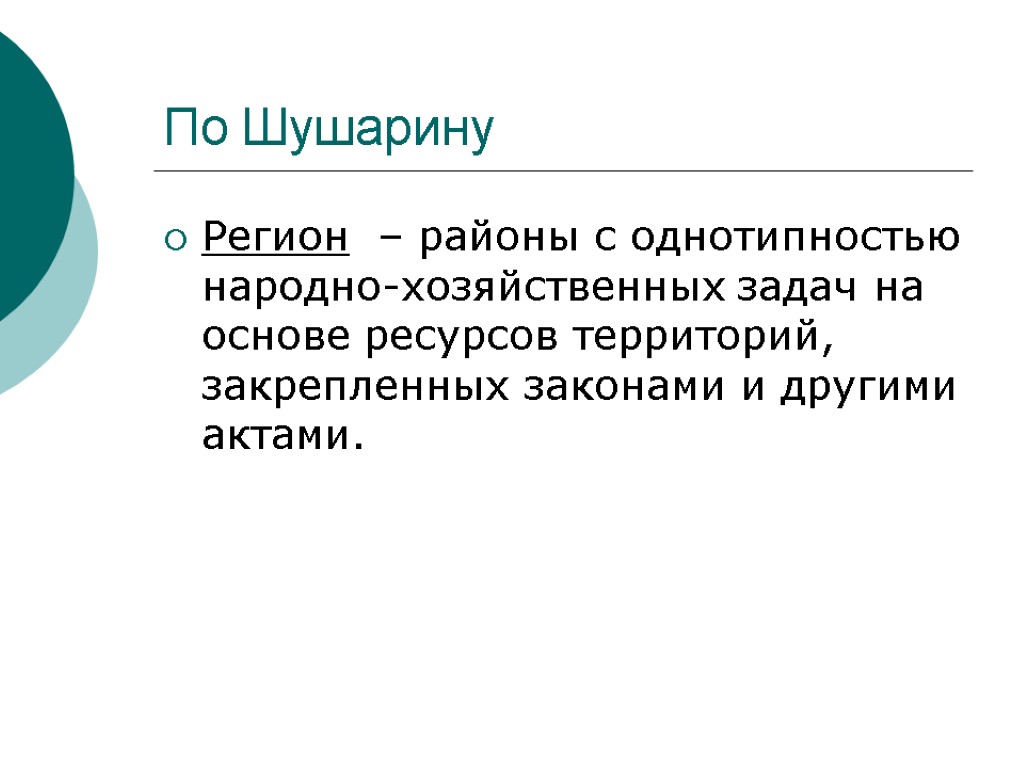 По Шушарину

Регион – районы с однотипностью народно-хозяйственных задач на основе ресурсов территорий, закрепленных законами и другими актами.